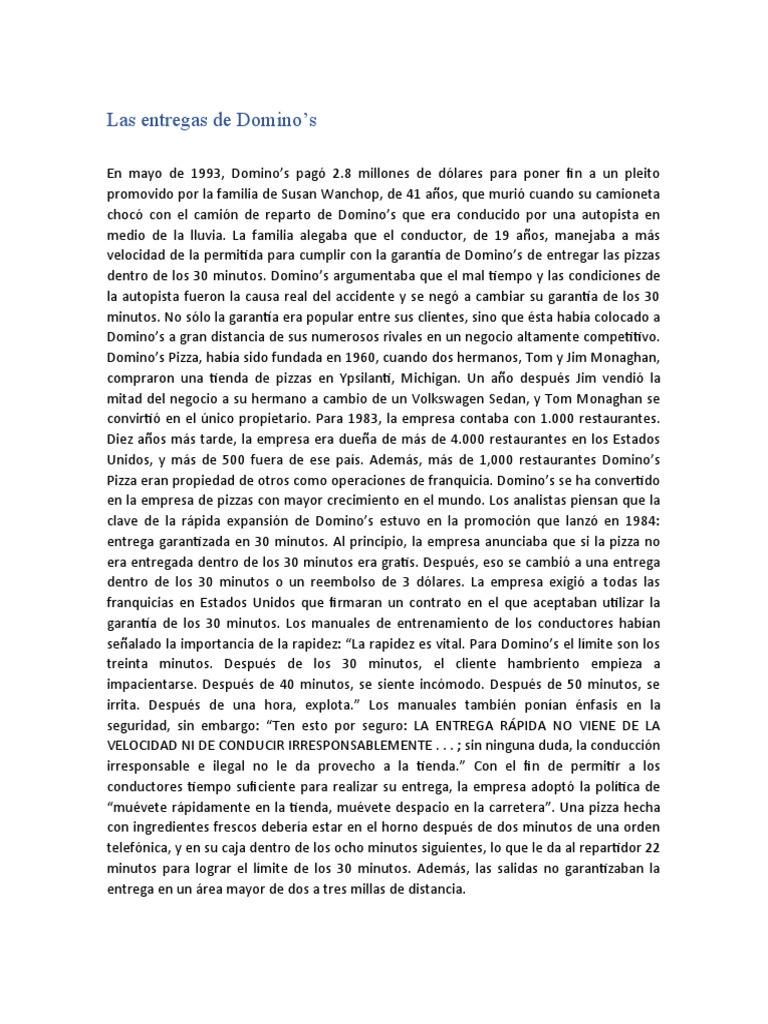 Las entregas de Domino's

En mayo de 1993, Domino's pagó 2.8 millones de dólares para poner fin a un pleito promovido por la familia de Susan Wanchop, de 41 años, que murió cuando su camioneta chocó con el camión de reparto de Domino's que era conducido por una autopista en medio de la lluvia. La familia alegaba que el conductor, de 19 años, manejaba a más velocidad de la permitida para cumplir con la garantía de Domino's de entregar las pizzas dentro de los 30 minutos. Domino's argumentaba que el mal tiempo y las condiciones de la autopista fueron la causa real del accidente y se negó a cambiar su garantía de los 30 minutos. No sólo la garantía era popular entre sus clientes, sino que ésta había colocado a Domino's a gran distancia de sus numerosos rivales en un negocio altamente competitivo. Domino's Pizza, había sido fundada en 1960, cuando dos hermanos, Tom y Jim Monaghan, compraron una tienda de pizzas en Ypsilanti, Michigan. Un año después Jim vendió la mitad del negocio a su hermano a cambio de un Volkswagen Sedan, y Tom Monaghan se convirtió en el único propietario. Para 1983, la empresa contaba con 1.000 restaurantes. Diez años más tarde, la empresa era dueña de más de 4.000 restaurantes en los Estados Unidos, y más de 500 fuera de ese país. Además, más de 1,000 restaurantes Domino's Pizza eran propiedad de otros como operaciones de franquicia. Domino's se ha convertido en la empresa de pizzas con mayor crecimiento en el mundo. Los analistas piensan que la clave de la rápida expansión de Domino's estuvo en la promoción que lanzó en 1984: entrega garantizada en 30 minutos. Al principio, la empresa anunciaba que si la pizza no era entregada dentro de los 30 minutos era gratis. Después, eso se cambió a una entrega dentro de los 30 minutos o un reembolso de 3 dólares. La empresa exigió a todas las franquicias en Estados Unidos que firmaran un contrato en el que aceptaban utilizar la garantía de los 30 minutos. Los manuales de entrenamiento de los conductores habían señalado la importancia de la rapidez: "La rapidez es vital. Para Domino's el límite son los treinta minutos. Después de los 30 minutos, el cliente hambriento empieza a impacientarse. Después de 40 minutos, se siente incómodo. Después de 50 minutos, se irrita. Después de una hora, explota." Los manuales también ponían énfasis en la seguridad, sin embargo: "Ten esto por seguro: LA ENTREGA RÁPIDA NO VIENE DE LA VELOCIDAD NI DE CONDUCIR IRRESPONSABLEMENTE . . . ; sin ninguna duda, la conducción irresponsable e ilegal no le da provecho a la tienda." Con el fin de permitir a los conductores tiempo suficiente para realizar su entrega, la empresa adoptó la política de "muévete rápidamente en la tienda, muévete despacio en la carretera". Una pizza hecha con ingredientes frescos debería estar en el horno después de dos minutos de una orden telefónica, y en su caja dentro de los ocho minutos siguientes, lo que le da al repartidor 22 minutos para lograr el límite de los 30 minutos. Además, las salidas no garantizaban la entrega en un área mayor de dos a tres millas de distancia.